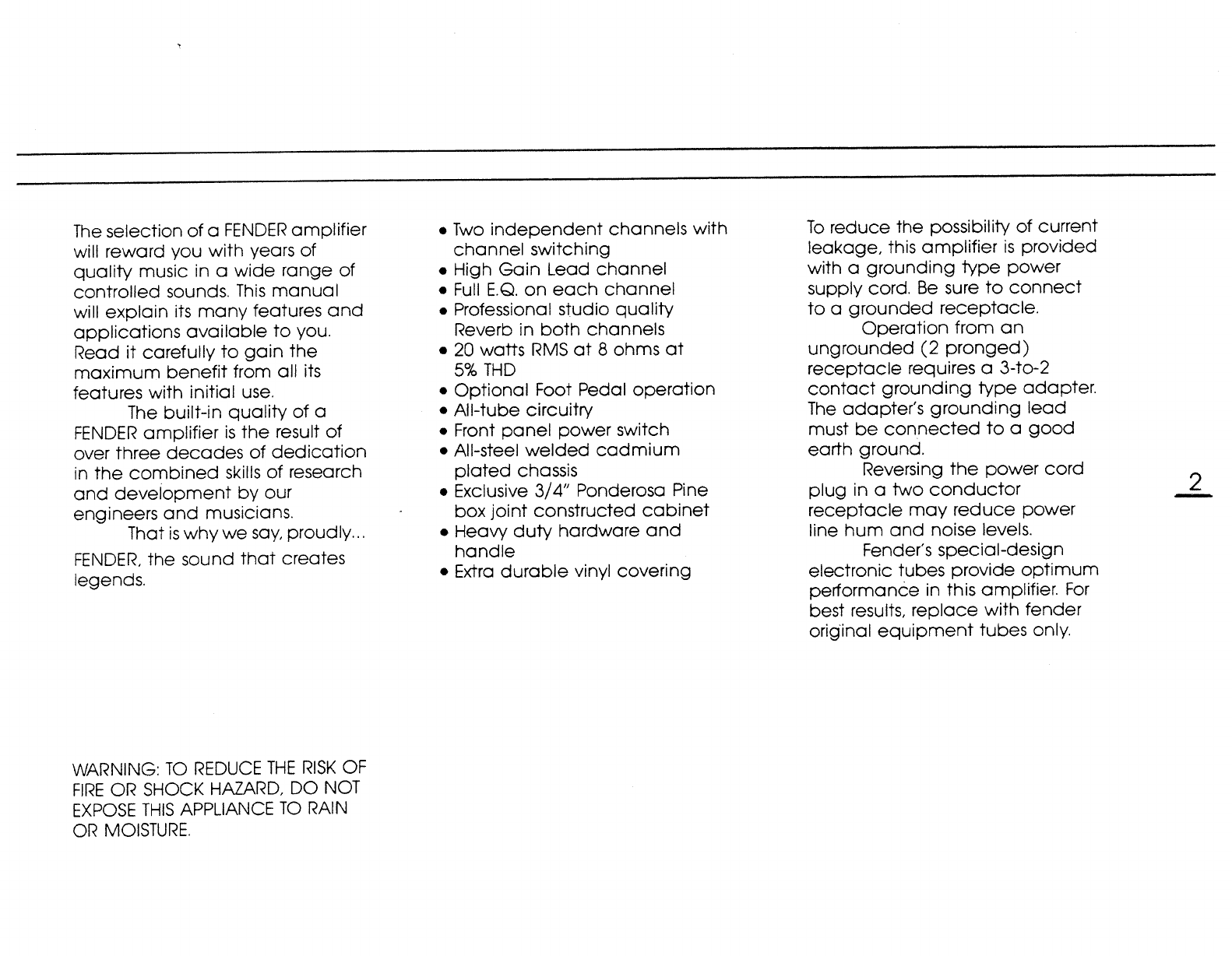 The selection of a FENDER amplifier will reward you with years of quality music in a wide range of controlled sounds. This manual will explain its many features and applications available to you. Read it carefully to gain the maximum benefit from all its features with initial use.

The built-in quality of a FENDER amplifier is the result of over three decades of dedication in the combined skills of research and development by our engineers and musicians.

That is why we say, proudly...

FENDER, the sound that creates legends.

WARNING: TO REDUCE THE RISK OF FIRE OR SHOCK HAZARD, DO NOT EXPOSE THIS APPLIANCE TO RAIN OR MOISTURE.

• Two independent channels with channel switching
• High Gain Lead channel
• Full E.Q. on each channel
• Professional studio quality Reverb in both channels
• 20 watts RMS at 8 ohms at 5% THD
• Optional Foot Pedal operation
• All-tube circuitry
• Front panel power switch
• All-steel welded cadmium plated chassis
• Exclusive 3/4" Ponderosa Pine box joint constructed cabinet
• Heavy duty hardware and handle
• Extra durable vinyl covering

To reduce the possibility of current leakage, this amplifier is provided with a grounding type power supply cord. Be sure to connect to a grounded receptacle.

Operation from an ungrounded (2 pronged) receptacle requires a 3-to-2 contact grounding type adapter. The adapter's grounding lead must be connected to a good earth ground.

Reversing the power cord plug in a two conductor receptacle may reduce power line hum and noise levels.

Fender's special-design electronic tubes provide optimum performance in this amplifier. For best results, replace with fender original equipment tubes only.

2